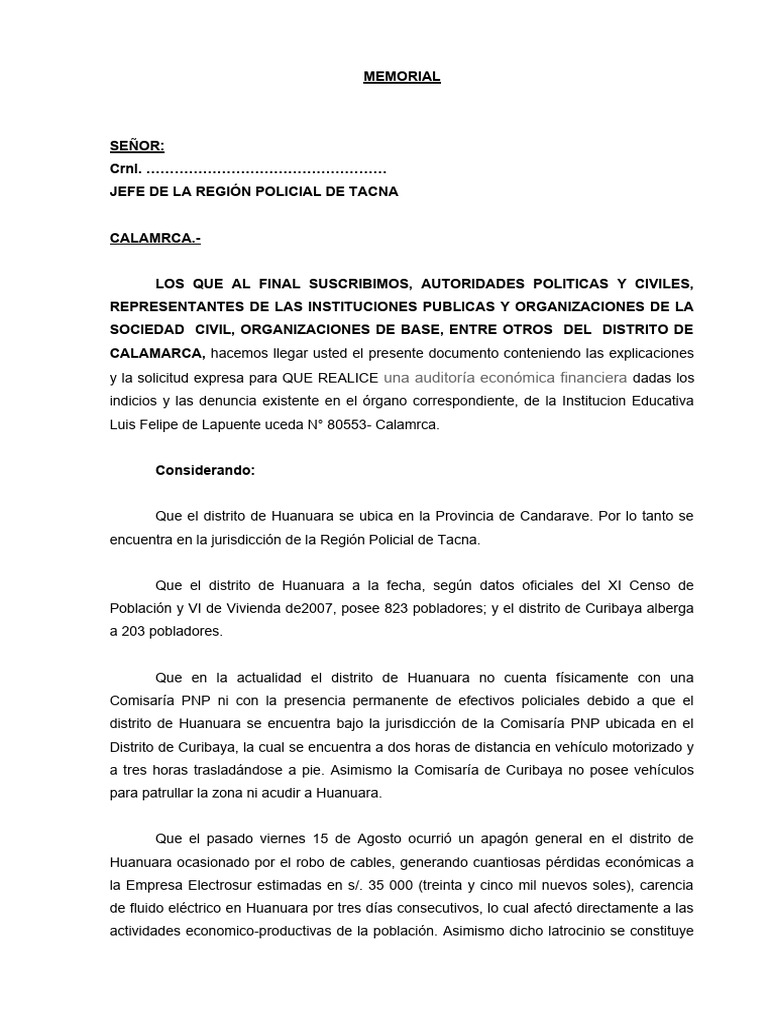 MEMORIAL

SEÑOR:
Crnl. ……………………………………………
JEFE DE LA REGIÓN POLICIAL DE TACNA

CALAMRCA.-

LOS QUE AL FINAL SUSCRIBIMOS, AUTORIDADES POLITICAS Y CIVILES, REPRESENTANTES DE LAS INSTITUCIONES PUBLICAS Y ORGANIZACIONES DE LA SOCIEDAD CIVIL, ORGANIZACIONES DE BASE, ENTRE OTROS DEL DISTRITO DE CALAMARCA, hacemos llegar usted el presente documento conteniendo las explicaciones y la solicitud expresa para QUE REALICE una auditoría económica financiera dadas los indicios y las denuncia existente en el órgano correspondiente, de la Institucion Educativa Luis Felipe de Lapuente uceda N° 80553- Calamrca.

Considerando:

Que el distrito de Huanuara se ubica en la Provincia de Candarave. Por lo tanto se encuentra en la jurisdicción de la Región Policial de Tacna.

Que el distrito de Huanuara a la fecha, según datos oficiales del XI Censo de Población y VI de Vivienda de2007, posee 823 pobladores; y el distrito de Curibaya alberga a 203 pobladores.

Que en la actualidad el distrito de Huanuara no cuenta físicamente con una Comisaría PNP ni con la presencia permanente de efectivos policiales debido a que el distrito de Huanuara se encuentra bajo la jurisdicción de la Comisaría PNP ubicada en el Distrito de Curibaya, la cual se encuentra a dos horas de distancia en vehículo motorizado y a tres horas trasladándose a pie. Asimismo la Comisaría de Curibaya no posee vehículos para patrullar la zona ni acudir a Huanuara.

Que el pasado viernes 15 de Agosto ocurrió un apagón general en el distrito de Huanuara ocasionado por el robo de cables, generando cuantiosas pérdidas económicas a la Empresa Electrosur estimadas en s/. 35 000 (treinta y cinco mil nuevos soles), carencia de fluido eléctrico en Huanuara por tres días consecutivos, lo cual afectó directamente a las actividades economico-productivas de la población. Asimismo dicho latrocinio se constituye